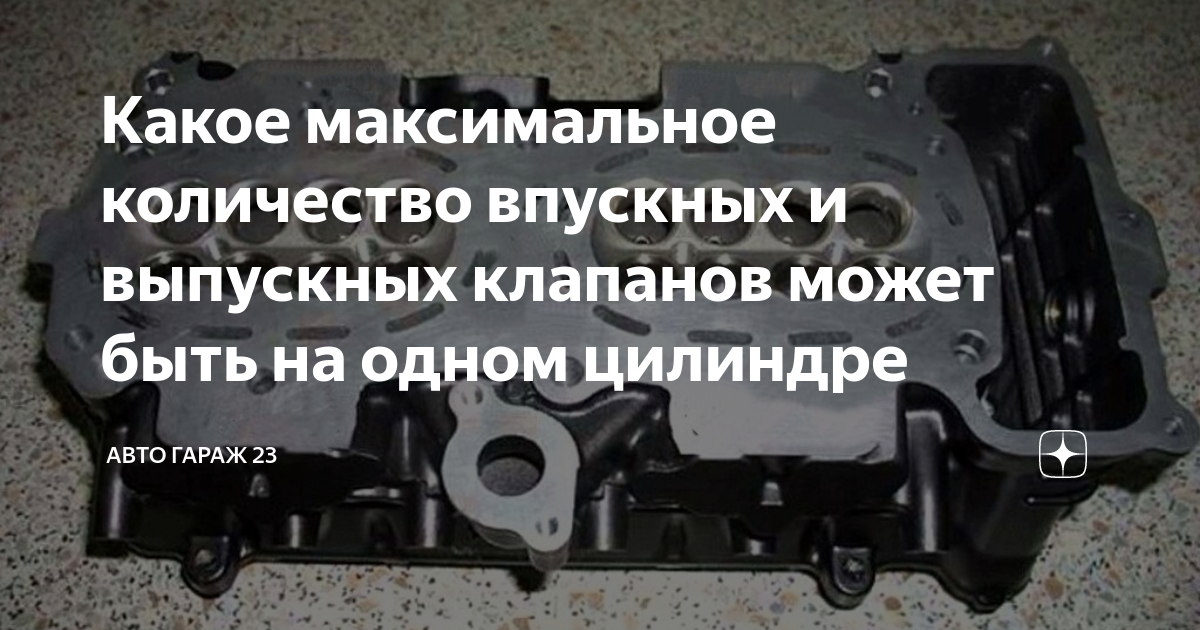 Какое максимальное количество впускных и выпускных клапанов может быть на одном цилиндре

АВТО ГАРАЖ 23